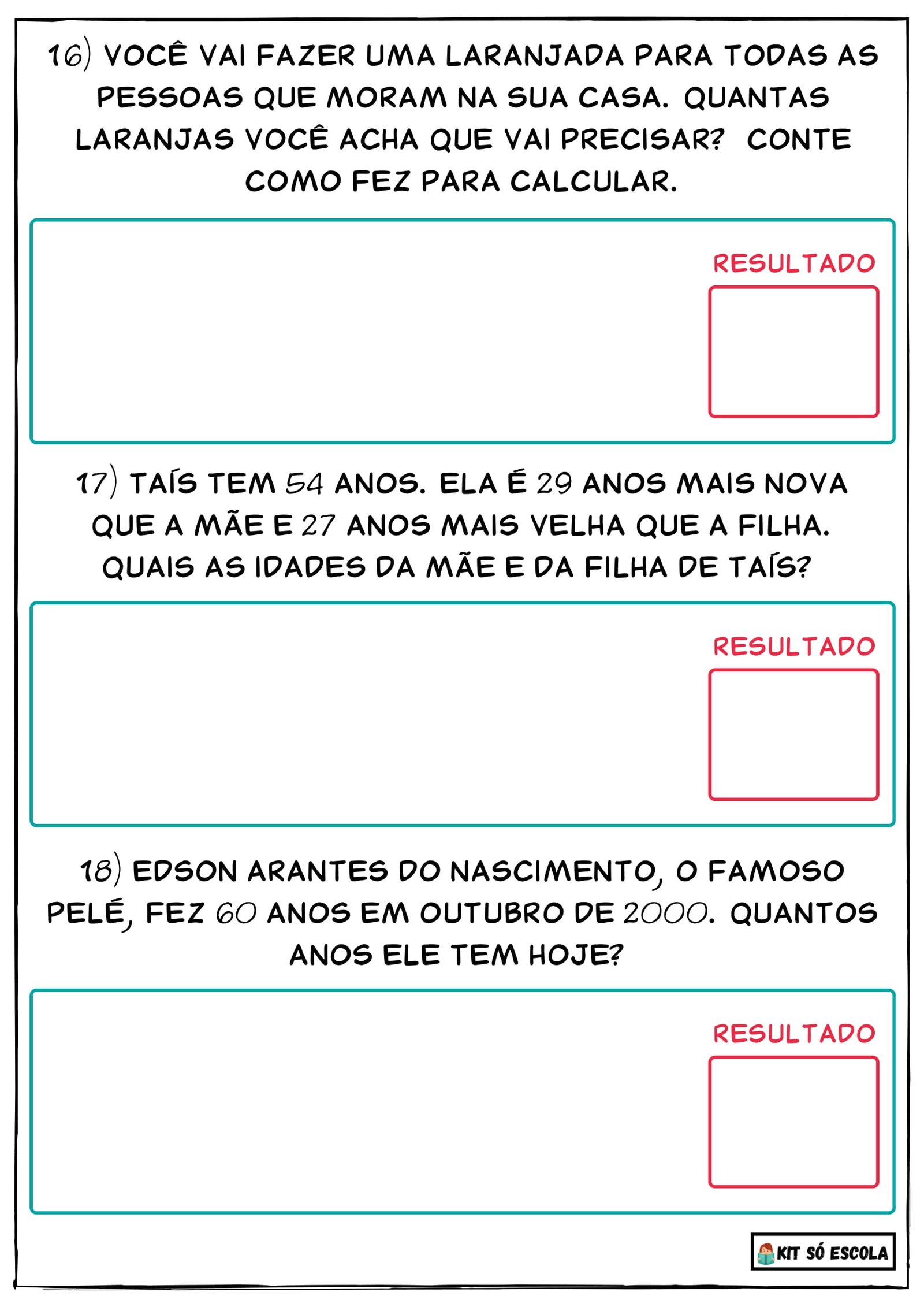 16) VOCÊ VAI FAZER UMA LARANJADA PARA TODAS AS PESSOAS QUE MORAM NA SUA CASA. QUANTAS LARANJAS VOCÊ ACHA QUE VAI PRECISAR? CONTE COMO FEZ PARA CALCULAR.

RESULTADO

17) TAÍS TEM 54 ANOS. ELA É 29 ANOS MAIS NOVA QUE A MÃE E 27 ANOS MAIS VELHA QUE A FILHA. QUAIS AS IDADES DA MÃE E DA FILHA DE TAÍS?

RESULTADO

18) EDSON ARANTES DO NASCIMENTO, O FAMOSO PELÉ, FEZ 60 ANOS EM OUTUBRO DE 2000. QUANTOS ANOS ELE TEM HOJE?

RESULTADO

KIT SÓ ESCOLA